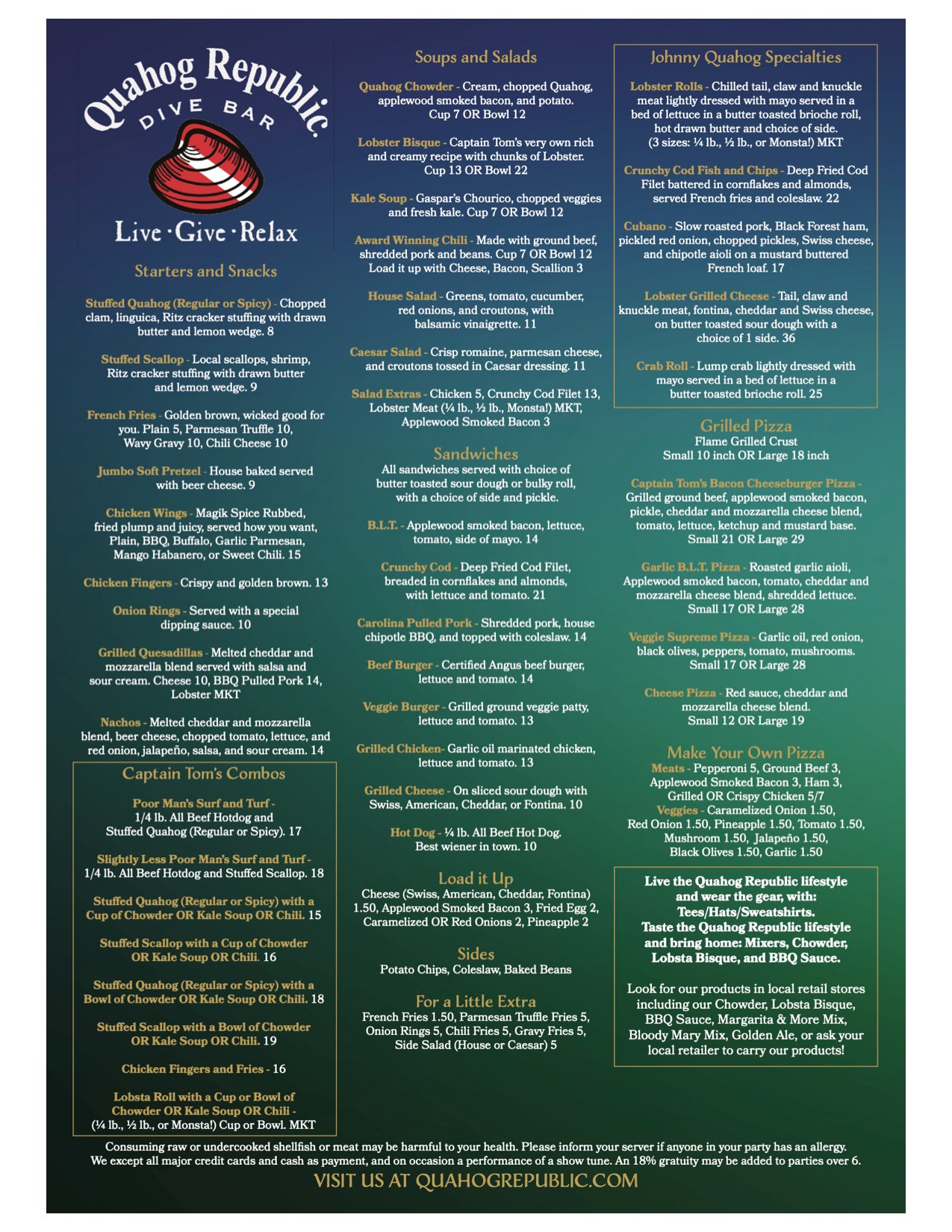 Quahog Republic
DIVE BAR
Live · Give · Relax

Starters and Snacks

Stuffed Quahog (Regular or Spicy) - Chopped clam, linguica, Ritz cracker stuffing with drawn butter and lemon wedge. 8

Stuffed Scallop - Local scallops, shrimp, Ritz cracker stuffing with drawn butter and lemon wedge. 9

French Fries - Golden brown, wicked good for you. Plain 5, Parmesan Truffle 10, Wavy Gravy 10, Chili Cheese 10

Jumbo Soft Pretzel - House baked served with beer cheese. 9

Chicken Wings - Magik Spice Rubbed, fried plump and juicy, served how you want, Plain, BBQ, Buffalo, Garlic Parmesan, Mango Habanero, or Sweet Chili. 15

Chicken Fingers - Crispy and golden brown. 13

Onion Rings - Served with a special dipping sauce. 10

Grilled Quesadillas - Melted cheddar and mozzarella blend served with salsa and sour cream. Cheese 10, BBQ Pulled Pork 14, Lobster MKT

Nachos - Melted cheddar and mozzarella blend, beer cheese, chopped tomato, lettuce, and red onion, jalapeño, salsa, and sour cream. 14

Captain Tom's Combos

Poor Man's Surf and Turf - 1/4 lb. All Beef Hotdog and Stuffed Quahog (Regular or Spicy). 17

Slightly Less Poor Man's Surf and Turf - 1/4 lb. All Beef Hotdog and Stuffed Scallop. 18

Stuffed Quahog (Regular or Spicy) with a Cup of Chowder OR Kale Soup OR Chili. 15

Stuffed Scallop with a Cup of Chowder OR Kale Soup OR Chili. 16

Stuffed Quahog (Regular or Spicy) with a Bowl of Chowder OR Kale Soup OR Chili. 18

Stuffed Scallop with a Bowl of Chowder OR Kale Soup OR Chili. 19

Chicken Fingers and Fries - 16

Lobsta Roll with a Cup or Bowl of Chowder OR Kale Soup OR Chili - (¼ lb., ½ lb., or Monsta!) Cup or Bowl. MKT

Soups and Salads

Quahog Chowder - Cream, chopped Quahog, applewood smoked bacon, and potato. Cup 7 OR Bowl 12

Lobster Bisque - Captain Tom's very own rich and creamy recipe with chunks of Lobster. Cup 13 OR Bowl 22

Kale Soup - Gaspar's Chourico, chopped veggies and fresh kale. Cup 7 OR Bowl 12

Award Winning Chili - Made with ground beef, shredded pork and beans. Cup 7 OR Bowl 12 Load it up with Cheese, Bacon, Scallion 3

House Salad - Greens, tomato, cucumber, red onions, and croutons, with balsamic vinaigrette. 11

Caesar Salad - Crisp romaine, parmesan cheese, and croutons tossed in Caesar dressing. 11

Salad Extras - Chicken 5, Crunchy Cod Filet 13, Lobster Meat (¼ lb., ½ lb., Monsta!) MKT, Applewood Smoked Bacon 3

Sandwiches
All sandwiches served with choice of butter toasted sour dough or bulky roll, with a choice of side and pickle.

B.L.T. - Applewood smoked bacon, lettuce, tomato, side of mayo. 14

Crunchy Cod - Deep Fried Cod Filet, breaded in cornflakes and almonds, with lettuce and tomato. 21

Carolina Pulled Pork - Shredded pork, house chipotle BBQ, and topped with coleslaw. 14

Beef Burger - Certified Angus beef burger, lettuce and tomato. 14

Veggie Burger - Grilled ground veggie patty, lettuce and tomato. 13

Grilled Chicken- Garlic oil marinated chicken, lettuce and tomato. 13

Grilled Cheese - On sliced sour dough with Swiss, American, Cheddar, or Fontina. 10

Hot Dog - ¼ lb. All Beef Hot Dog. Best wiener in town. 10

Load it Up
Cheese (Swiss, American, Cheddar, Fontina) 1.50, Applewood Smoked Bacon 3, Fried Egg 2, Caramelized OR Red Onions 2, Pineapple 2

Sides
Potato Chips, Coleslaw, Baked Beans

For a Little Extra
French Fries 1.50, Parmesan Truffle Fries 5, Onion Rings 5, Chili Fries 5, Gravy Fries 5, Side Salad (House or Caesar) 5

Johnny Quahog Specialties

Lobster Rolls - Chilled tail, claw and knuckle meat lightly dressed with mayo served in a bed of lettuce in a butter toasted brioche roll, hot drawn butter and choice of side. (3 sizes: ¼ lb., ½ lb., or Monsta!) MKT

Crunchy Cod Fish and Chips - Deep Fried Cod Filet battered in cornflakes and almonds, served French fries and coleslaw. 22

Cubano - Slow roasted pork, Black Forest ham, pickled red onion, chopped pickles, Swiss cheese, and chipotle aioli on a mustard buttered French loaf. 17

Lobster Grilled Cheese - Tail, claw and knuckle meat, fontina, cheddar and Swiss cheese, on butter toasted sour dough with a choice of 1 side. 36

Crab Roll - Lump crab lightly dressed with mayo served in a bed of lettuce in a butter toasted brioche roll. 25

Grilled Pizza
Flame Grilled Crust
Small 10 inch OR Large 18 inch

Captain Tom's Bacon Cheeseburger Pizza - Grilled ground beef, applewood smoked bacon, pickle, cheddar and mozzarella cheese blend, tomato, lettuce, ketchup and mustard base. Small 21 OR Large 29

Garlic B.L.T. Pizza - Roasted garlic aioli, Applewood smoked bacon, tomato, cheddar and mozzarella cheese blend, shredded lettuce. Small 17 OR Large 28

Veggie Supreme Pizza - Garlic oil, red onion, black olives, peppers, tomato, mushrooms. Small 17 OR Large 28

Cheese Pizza - Red sauce, cheddar and mozzarella cheese blend. Small 12 OR Large 19

Make Your Own Pizza
Meats - Pepperoni 5, Ground Beef 3, Applewood Smoked Bacon 3, Ham 3, Grilled OR Crispy Chicken 5/7
Veggies - Caramelized Onion 1.50, Red Onion 1.50, Pineapple 1.50, Tomato 1.50, Mushroom 1.50, Jalapeño 1.50, Black Olives 1.50, Garlic 1.50

Live the Quahog Republic lifestyle and wear the gear, with: Tees/Hats/Sweatshirts.
Taste the Quahog Republic lifestyle and bring home: Mixers, Chowder, Lobsta Bisque, and BBQ Sauce.

Look for our products in local retail stores including our Chowder, Lobsta Bisque, BBQ Sauce, Margarita & More Mix, Bloody Mary Mix, Golden Ale, or ask your local retailer to carry our products!

Consuming raw or undercooked shellfish or meat may be harmful to your health. Please inform your server if anyone in your party has an allergy.
We except all major credit cards and cash as payment, and on occasion a performance of a show tune. An 18% gratuity may be added to parties over 6.
VISIT US AT QUAHOGREPUBLIC.COM